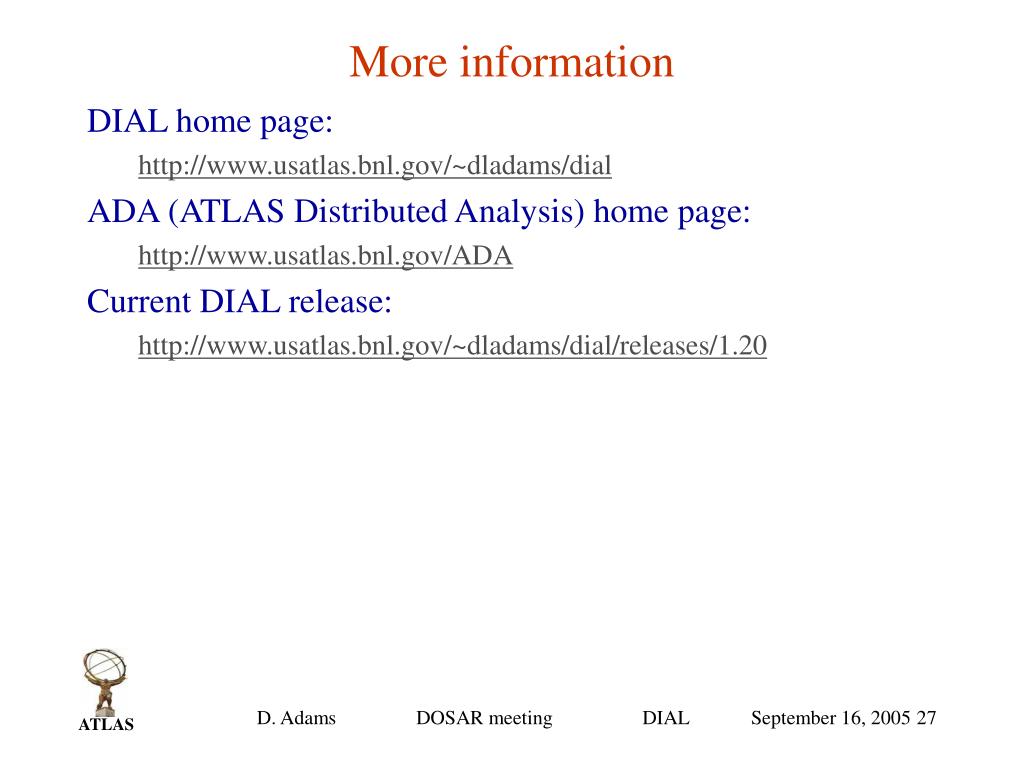 More information

DIAL home page:

http://www.usatlas.bnl.gov/~dladams/dial

ADA (ATLAS Distributed Analysis) home page:

http://www.usatlas.bnl.gov/ADA

Current DIAL release:

http://www.usatlas.bnl.gov/~dladams/dial/releases/1.20

ATLAS

D. Adams DOSAR meeting DIAL September 16, 2005 27